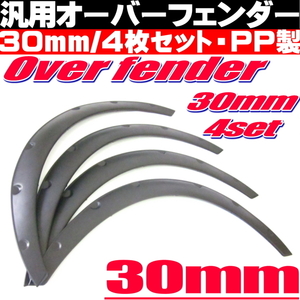 汎用オーバーフェンダー
30mm/4枚セット・PP製
Over fender
30mm
4set
30mm